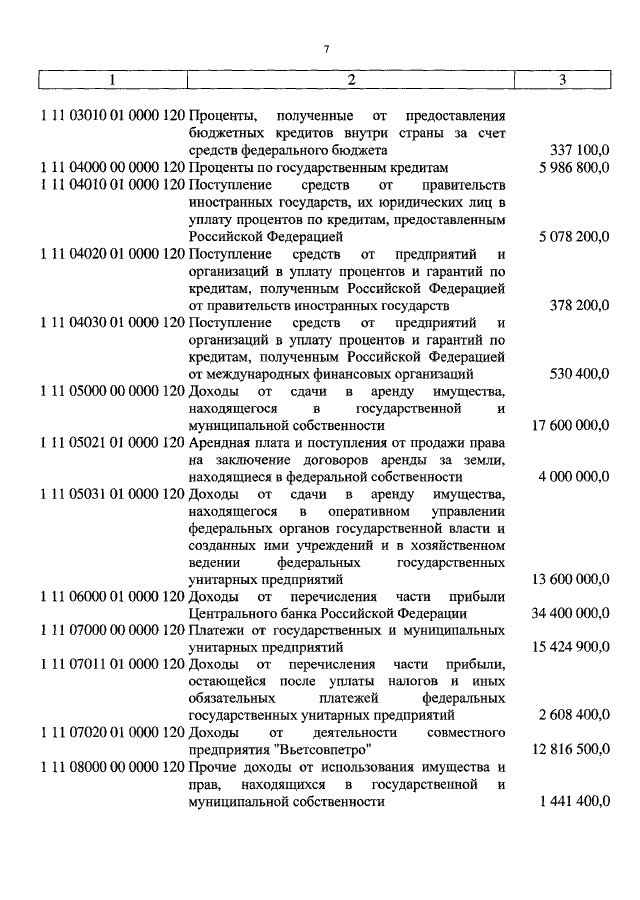 7

| 1 | 2 | 3 |
|---|---|---|
| 1 11 03010 01 0000 120 | Проценты, полученные от предоставления бюджетных кредитов внутри страны за счет средств федерального бюджета | 337 100,0 |
| 1 11 04000 00 0000 120 | Проценты по государственным кредитам | 5 986 800,0 |
| 1 11 04010 01 0000 120 | Поступление средств от правительств иностранных государств, их юридических лиц в уплату процентов по кредитам, предоставленным Российской Федерацией | 5 078 200,0 |
| 1 11 04020 01 0000 120 | Поступление средств от предприятий и организаций в уплату процентов и гарантий по кредитам, полученным Российской Федерацией от правительств иностранных государств | 378 200,0 |
| 1 11 04030 01 0000 120 | Поступление средств от предприятий и организаций в уплату процентов и гарантий по кредитам, полученным Российской Федерацией от международных финансовых организаций | 530 400,0 |
| 1 11 05000 00 0000 120 | Доходы от сдачи в аренду имущества, находящегося в государственной и муниципальной собственности | 17 600 000,0 |
| 1 11 05021 01 0000 120 | Арендная плата и поступления от продажи права на заключение договоров аренды за земли, находящиеся в федеральной собственности | 4 000 000,0 |
| 1 11 05031 01 0000 120 | Доходы от сдачи в аренду имущества, находящегося в оперативном управлении федеральных органов государственной власти и созданных ими учреждений и в хозяйственном ведении федеральных государственных унитарных предприятий | 13 600 000,0 |
| 1 11 06000 01 0000 120 | Доходы от перечисления части прибыли Центрального банка Российской Федерации | 34 400 000,0 |
| 1 11 07000 00 0000 120 | Платежи от государственных и муниципальных унитарных предприятий | 15 424 900,0 |
| 1 11 07011 01 0000 120 | Доходы от перечисления части прибыли, остающейся после уплаты налогов и иных обязательных платежей федеральных государственных унитарных предприятий | 2 608 400,0 |
| 1 11 07020 01 0000 120 | Доходы от деятельности совместного предприятия "Вьетсовпетро" | 12 816 500,0 |
| 1 11 08000 00 0000 120 | Прочие доходы от использования имущества и прав, находящихся в государственной и муниципальной собственности | 1 441 400,0 |